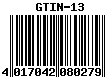 GTIN-13

4 017042 080279